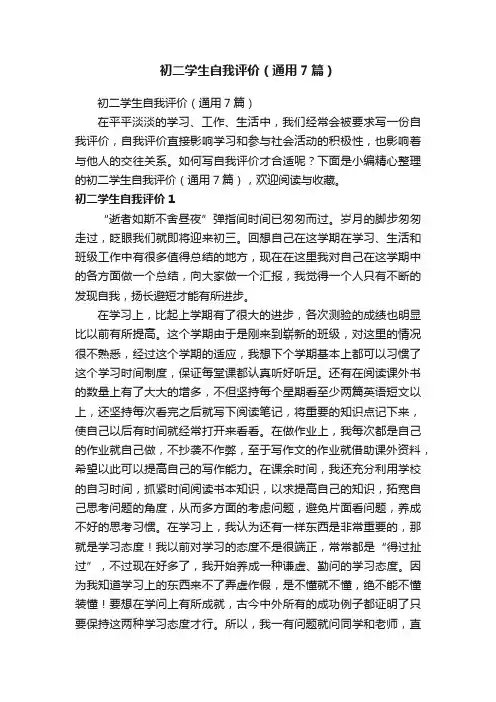 初二学生自我评价（通用7篇）

初二学生自我评价（通用7篇）

在平平淡淡的学习、工作、生活中，我们经常会被要求写一份自我评价，自我评价直接影响学习和参与社会活动的积极性，也影响着与他人的交往关系。如何写自我评价才合适呢？下面是小编精心整理的初二学生自我评价（通用7篇），欢迎阅读与收藏。

初二学生自我评价1

“逝者如斯不舍昼夜”弹指间时间已匆匆而过。岁月的脚步匆匆走过，眨眼我们就即将迎来初三。回想自己在这学期在学习、生活和班级工作中有很多值得总结的地方，现在在这里我对自己在这学期中的各方面做一个总结，向大家做一个汇报，我觉得一个人只有不断的发现自我，扬长避短才能有所进步。

在学习上，比起上学期有了很大的进步，各次测验的成绩也明显比以前有所提高。这个学期由于是刚来到崭新的班级，对这里的情况很不熟悉，经过这个学期的适应，我想下个学期基本上都可以习惯了这个学习时间制度，保证每堂课都认真听好听足。还有在阅读课外书的数量上有了大大的增多，不但坚持每个星期看至少两篇英语短文以上，还坚持每次看完之后就写下阅读笔记，将重要的知识点记下来，使自己以后有时间就经常打开来看看。在做作业上，我每次都是自己的作业就自己做，不抄袭不作弊，至于写作文的作业就借助课外资料，希望以此可以提高自己的写作能力。在课余时间，我还充分利用学校的自习时间，抓紧时间阅读书本知识，以求提高自己的知识，拓宽自己思考问题的角度，从而多方面的考虑问题，避免片面看问题，养成不好的思考习惯。在学习上，我认为还有一样东西是非常重要的，那就是学习态度！我以前对学习的态度不是很端正，常常都是“得过扯过”，不过现在好多了，我开始养成一种谦虚、勤问的学习态度。因为我知道学习上的东西来不了弄虚作假，是不懂就不懂，绝不能不懂装懂！要想在学问上有所成就，古今中外所有的成功例子都证明了只要保持这两种学习态度才行。所以，我一有问题就问同学和老师，直